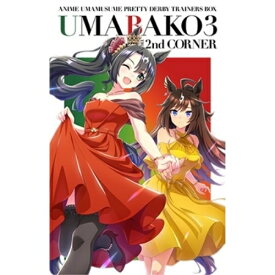 ANIME UMAMUSUME PRETTY DERBY TRAINERS BOX

UMABAKO3

2nd CORNER